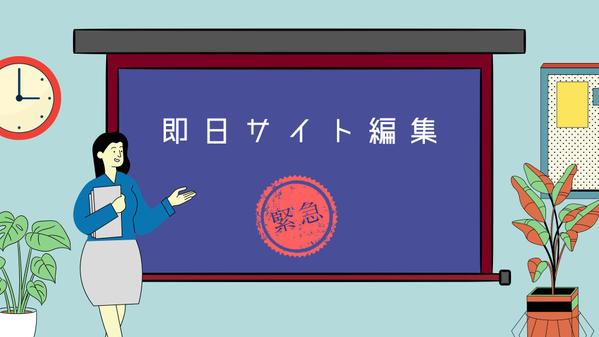 即日サイト編集

緊急